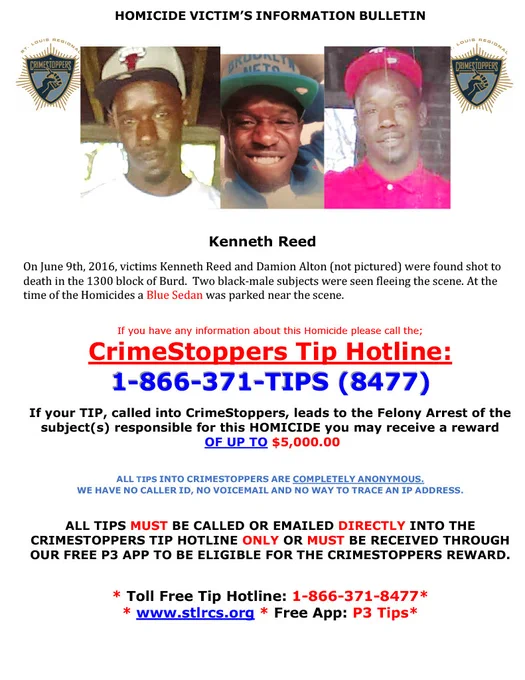 HOMICIDE VICTIM'S INFORMATION BULLETIN

ST. LOUIS REGIONAL CRIMESTOPPERS

BROOKLYN NETS

ST. LOUIS REGIONAL CRIMESTOPPERS

Kenneth Reed

On June 9th, 2016, victims Kenneth Reed and Damion Alton (not pictured) were found shot to death in the 1300 block of Burd. Two black-male subjects were seen fleeing the scene. At the time of the Homicides a Blue Sedan was parked near the scene.

If you have any information about this Homicide please call the;

CrimeStoppers Tip Hotline:

1-866-371-TIPS (8477)

If your TIP, called into CrimeStoppers, leads to the Felony Arrest of the subject(s) responsible for this HOMICIDE you may receive a reward OF UP TO $5,000.00

ALL TIPS INTO CRIMESTOPPERS ARE COMPLETELY ANONYMOUS.
WE HAVE NO CALLER ID, NO VOICEMAIL AND NO WAY TO TRACE AN IP ADDRESS.

ALL TIPS MUST BE CALLED OR EMAILED DIRECTLY INTO THE CRIMESTOPPERS TIP HOTLINE ONLY OR MUST BE RECEIVED THROUGH OUR FREE P3 APP TO BE ELIGIBLE FOR THE CRIMESTOPPERS REWARD.

* Toll Free Tip Hotline: 1-866-371-8477*
* www.stlrcs.org * Free App: P3 Tips*